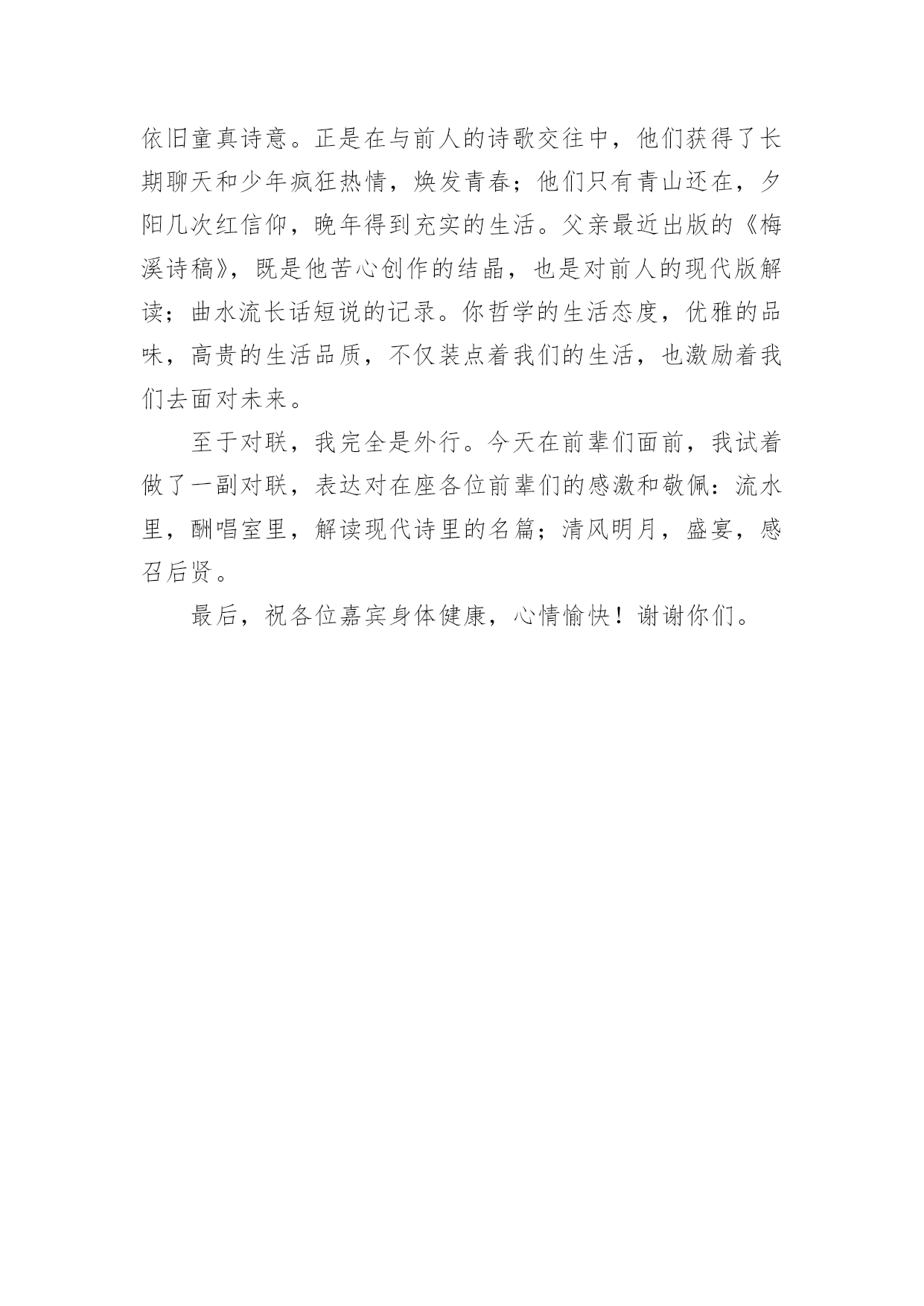 依旧童真诗意。正是在与前人的诗歌交往中，他们获得了长期聊天和少年疯狂热情，焕发青春；他们只有青山还在，夕阳几次红信仰，晚年得到充实的生活。父亲最近出版的《梅溪诗稿》，既是他苦心创作的结晶，也是对前人的现代版解读；曲水流长话短说的记录。你哲学的生活态度，优雅的品味，高贵的生活品质，不仅装点着我们的生活，也激励着我们去面对未来。

至于对联，我完全是外行。今天在前辈们面前，我试着做了一副对联，表达对在座各位前辈们的感激和敬佩：流水里，酬唱室里，解读现代诗里的名篇；清风明月，盛宴，感召后贤。

最后，祝各位嘉宾身体健康，心情愉快！谢谢你们。